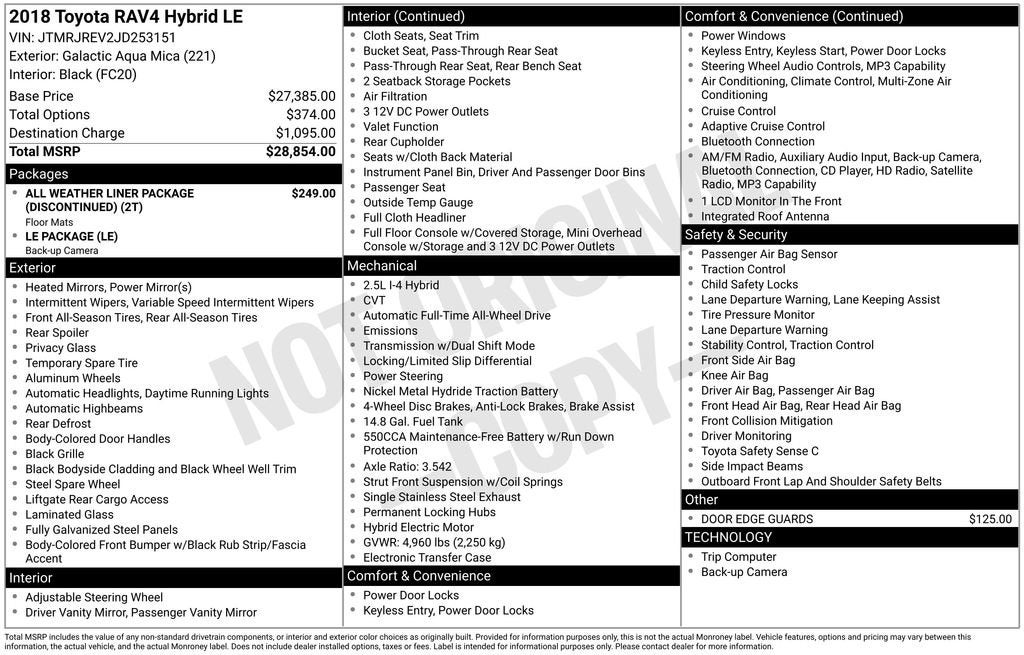 2018 Toyota RAV4 Hybrid LE
VIN: JTMRJREV2JD253151
Exterior: Galactic Aqua Mica (221)
Interior: Black (FC20)

| | |
|---|---|
| Base Price | $27,385.00 |
| Total Options | $374.00 |
| Destination Charge | $1,095.00 |
| Total MSRP | $28,854.00 |

Packages
- ALL WEATHER LINER PACKAGE (DISCONTINUED) (2T) $249.00
Floor Mats
- LE PACKAGE (LE)
Back-up Camera

Exterior
- Heated Mirrors, Power Mirror(s)
- Intermittent Wipers, Variable Speed Intermittent Wipers
- Front All-Season Tires, Rear All-Season Tires
- Rear Spoiler
- Privacy Glass
- Temporary Spare Tire
- Aluminum Wheels
- Automatic Headlights, Daytime Running Lights
- Automatic Highbeams
- Rear Defrost
- Body-Colored Door Handles
- Black Grille
- Black Bodyside Cladding and Black Wheel Well Trim
- Steel Spare Wheel
- Liftgate Rear Cargo Access
- Laminated Glass
- Fully Galvanized Steel Panels
- Body-Colored Front Bumper w/Black Rub Strip/Fascia Accent

Interior
- Adjustable Steering Wheel
- Driver Vanity Mirror, Passenger Vanity Mirror

Interior (Continued)
- Cloth Seats, Seat Trim
- Bucket Seat, Pass-Through Rear Seat
- Pass-Through Rear Seat, Rear Bench Seat
- 2 Seatback Storage Pockets
- Air Filtration
- 3 12V DC Power Outlets
- Valet Function
- Rear Cupholder
- Seats w/Cloth Back Material
- Instrument Panel Bin, Driver And Passenger Door Bins
- Passenger Seat
- Outside Temp Gauge
- Full Cloth Headliner
- Full Floor Console w/Covered Storage, Mini Overhead Console w/Storage and 3 12V DC Power Outlets

Mechanical
- 2.5L I-4 Hybrid
- CVT
- Automatic Full-Time All-Wheel Drive
- Emissions
- Transmission w/Dual Shift Mode
- Locking/Limited Slip Differential
- Power Steering
- Nickel Metal Hydride Traction Battery
- 4-Wheel Disc Brakes, Anti-Lock Brakes, Brake Assist
- 14.8 Gal. Fuel Tank
- 550CCA Maintenance-Free Battery w/Run Down Protection
- Axle Ratio: 3.542
- Strut Front Suspension w/Coil Springs
- Single Stainless Steel Exhaust
- Permanent Locking Hubs
- Hybrid Electric Motor
- GVWR: 4,960 lbs (2,250 kg)
- Electronic Transfer Case

Comfort & Convenience
- Power Door Locks
- Keyless Entry, Power Door Locks

Comfort & Convenience (Continued)
- Power Windows
- Keyless Entry, Keyless Start, Power Door Locks
- Steering Wheel Audio Controls, MP3 Capability
- Air Conditioning, Climate Control, Multi-Zone Air Conditioning
- Cruise Control
- Adaptive Cruise Control
- Bluetooth Connection
- AM/FM Radio, Auxiliary Audio Input, Back-up Camera, Bluetooth Connection, CD Player, HD Radio, Satellite Radio, MP3 Capability
- 1 LCD Monitor In The Front
- Integrated Roof Antenna

Safety & Security
- Passenger Air Bag Sensor
- Traction Control
- Child Safety Locks
- Lane Departure Warning, Lane Keeping Assist
- Tire Pressure Monitor
- Lane Departure Warning
- Stability Control, Traction Control
- Front Side Air Bag
- Knee Air Bag
- Driver Air Bag, Passenger Air Bag
- Front Head Air Bag, Rear Head Air Bag
- Front Collision Mitigation
- Driver Monitoring
- Toyota Safety Sense C
- Side Impact Beams
- Outboard Front Lap And Shoulder Safety Belts

Other
- DOOR EDGE GUARDS $125.00

TECHNOLOGY
- Trip Computer
- Back-up Camera

NOT ORIGINAL COPY

Total MSRP includes the value of any non-standard drivetrain components, or interior and exterior color choices as originally built. Provided for information purposes only, this is not the actual Monroney label. Vehicle features, options and pricing may vary between this information, the actual vehicle, and the actual Monroney label. Does not include dealer installed options, taxes or fees. Label is intended for informational purposes only. Please contact dealer for more information.